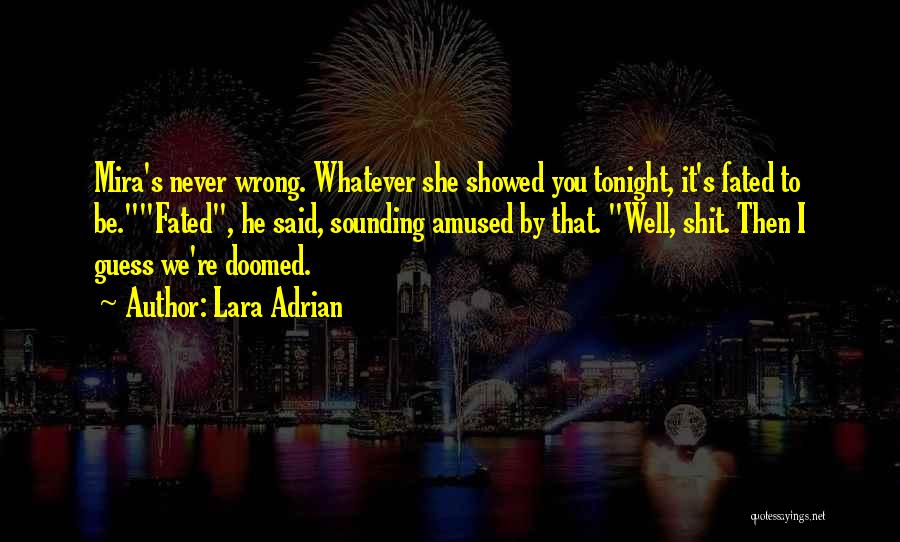 Mira's never wrong. Whatever she showed you tonight, it's fated to be.""Fated", he said, sounding amused by that. "Well, shit. Then I guess we're doomed.

~ Author: Lara Adrian

quotessayings.net